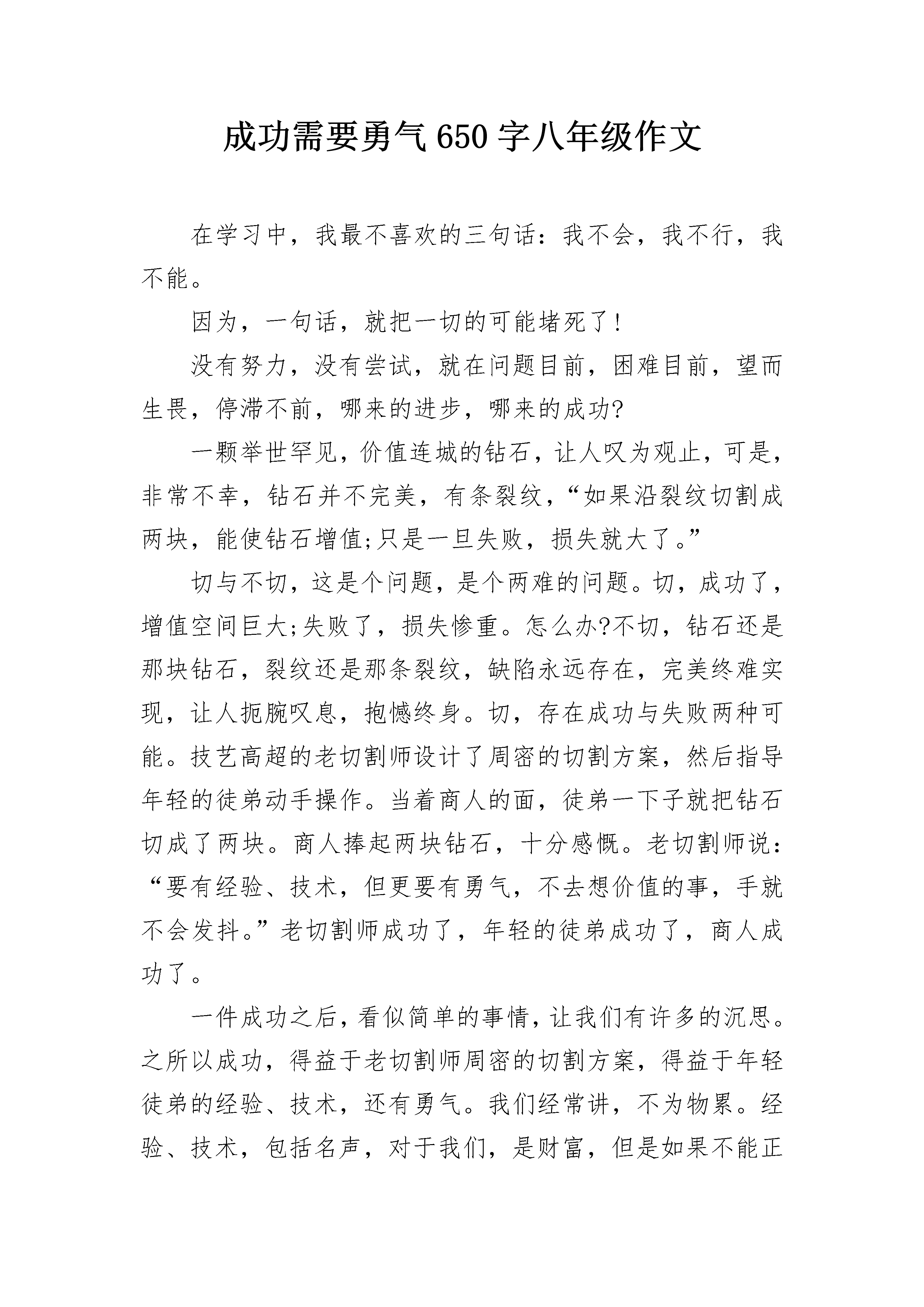 成功需要勇气650字八年级作文

在学习中，我最不喜欢的三句话：我不会，我不行，我不能。

因为，一句话，就把一切的可能堵死了!

没有努力，没有尝试，就在问题目前，困难目前，望而生畏，停滞不前，哪来的进步，哪来的成功?

一颗举世罕见，价值连城的钻石，让人叹为观止，可是，非常不幸，钻石并不完美，有条裂纹，“如果沿裂纹切割成两块，能使钻石增值;只是一旦失败，损失就大了。”

切与不切，这是个问题，是个两难的问题。切，成功了，增值空间巨大;失败了，损失惨重。怎么办?不切，钻石还是那块钻石，裂纹还是那条裂纹，缺陷永远存在，完美终难实现，让人扼腕叹息，抱憾终身。切，存在成功与失败两种可能。技艺高超的老切割师设计了周密的切割方案，然后指导年轻的徒弟动手操作。当着商人的面，徒弟一下子就把钻石切成了两块。商人捧起两块钻石，十分感慨。老切割师说：“要有经验、技术，但更要有勇气，不去想价值的事，手就不会发抖。”老切割师成功了，年轻的徒弟成功了，商人成功了。

一件成功之后，看似简单的事情，让我们有许多的沉思。之所以成功，得益于老切割师周密的切割方案，得益于年轻徒弟的经验、技术，还有勇气。我们经常讲，不为物累。经验、技术，包括名声，对于我们，是财富，但是如果不能正